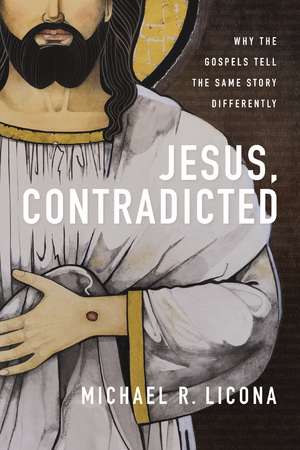 WHY THE GOSPELS TELL THE SAME STORY DIFFERENTLY

JESUS, CONTRADICTED

MICHAEL R. LICONA